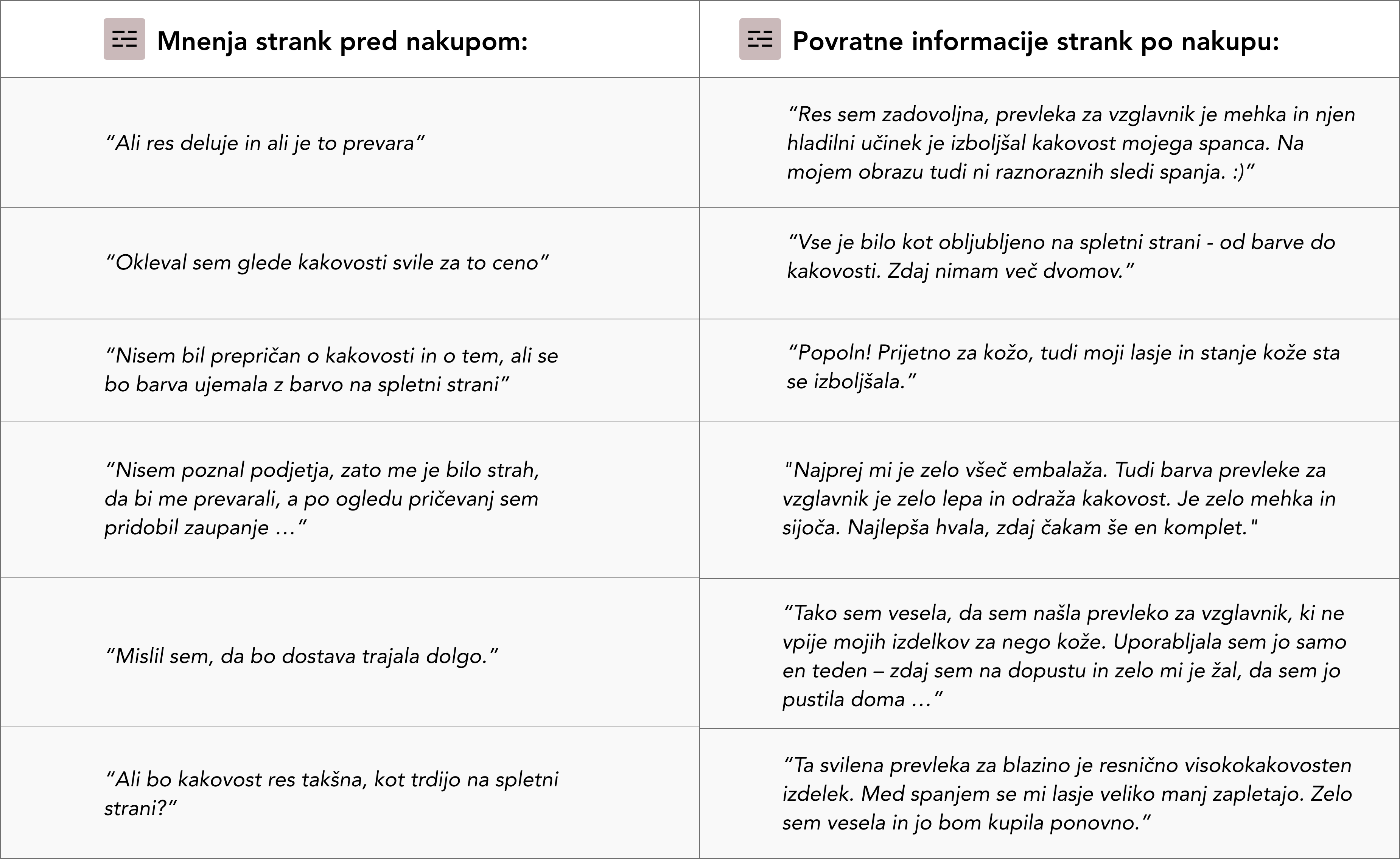 | Mnenja strank pred nakupom: | Povratne informacije strank po nakupu: |
|---|---|
| “Ali res deluje in ali je to prevara” | “Res sem zadovoljna, prevleka za vzglavnik je mehka in njen hladilni učinek je izboljšal kakovost mojega spanca. Na mojem obrazu tudi ni raznoraznih sledi spanja. :)” |
| “Okleval sem glede kakovosti svile za to ceno” | “Vse je bilo kot obljubljeno na spletni strani - od barve do kakovosti. Zdaj nimam več dvomov.” |
| “Nisem bil prepričan o kakovosti in o tem, ali se bo barva ujemala z barvo na spletni strani” | “Popoln! Prijetno za kožo, tudi moji lasje in stanje kože sta se izboljšala.” |
| “Nisem poznal podjetja, zato me je bilo strah, da bi me prevarali, a po ogledu pričevanj sem pridobil zaupanje …” | "Najprej mi je zelo všeč embalaža. Tudi barva prevleke za vzglavnik je zelo lepa in odraža kakovost. Je zelo mehka in sijoča. Najlepša hvala, zdaj čakam še en komplet." |
| “Mislil sem, da bo dostava trajala dolgo.” | “Tako sem vesela, da sem našla prevleko za vzglavnik, ki ne vpije mojih izdelkov za nego kože. Uporabljala sem jo samo en teden – zdaj sem na dopustu in zelo mi je žal, da sem jo pustila doma …” |
| “Ali bo kakovost res takšna, kot trdijo na spletni strani?” | “Ta svilena prevleka za blazino je resnično visokokakovosten izdelek. Med spanjem se mi lasje veliko manj zapletajo. Zelo sem vesela in jo bom kupila ponovno.” |